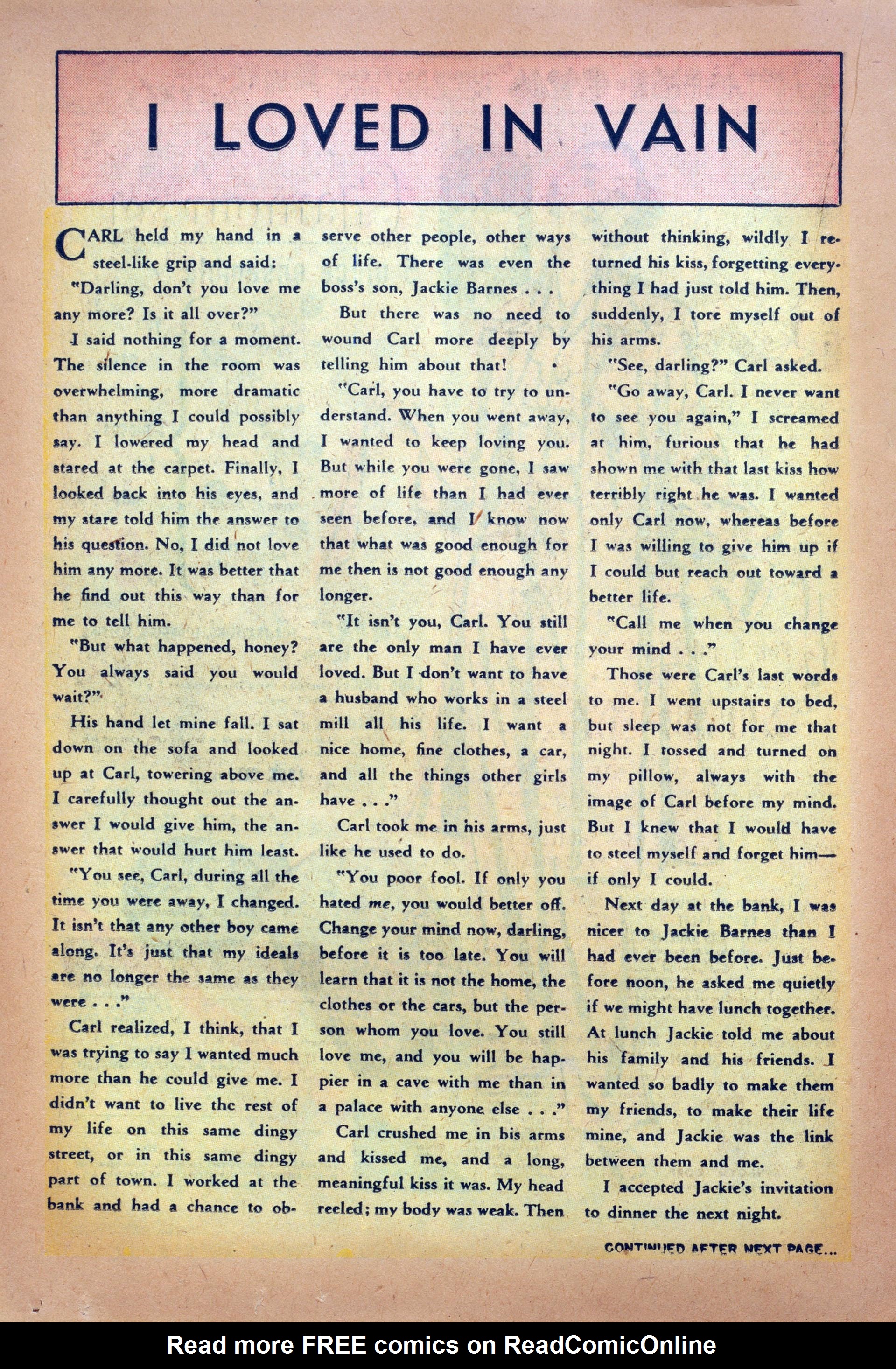 I LOVED IN VAIN

CARL held my hand in a steel-like grip and said:

"Darling, don't you love me any more? Is it all over?"

I said nothing for a moment. The silence in the room was overwhelming, more dramatic than anything I could possibly say. I lowered my head and stared at the carpet. Finally, I looked back into his eyes, and my stare told him the answer to his question. No, I did not love him any more. It was better that he find out this way than for me to tell him.

"But what happened, honey? You always said you would wait?"

His hand let mine fall. I sat down on the sofa and looked up at Carl, towering above me. I carefully thought out the answer I would give him, the answer that would hurt him least.

"You see, Carl, during all the time you were away, I changed. It isn't that any other boy came along. It's just that my ideals are no longer the same as they were . . ."

Carl realized, I think, that I was trying to say I wanted much more than he could give me. I didn't want to live the rest of my life on this same dingy street, or in this same dingy part of town. I worked at the bank and had a chance to observe other people, other ways of life. There was even the boss's son, Jackie Barnes . . .

But there was no need to wound Carl more deeply by telling him about that!

"Carl, you have to try to understand. When you went away, I wanted to keep loving you. But while you were gone, I saw more of life than I had ever seen before, and I know now that what was good enough for me then is not good enough any longer.

"It isn't you, Carl. You still are the only man I have ever loved. But I don't want to have a husband who works in a steel mill all his life. I want a nice home, fine clothes, a car, and all the things other girls have . . ."

Carl took me in his arms, just like he used to do.

"You poor fool. If only you hated me, you would better off. Change your mind now, darling, before it is too late. You will learn that it is not the home, the clothes or the cars, but the person whom you love. You still love me, and you will be happier in a cave with me than in a palace with anyone else . . ."

Carl crushed me in his arms and kissed me, and a long, meaningful kiss it was. My head reeled; my body was weak. Then without thinking, wildly I returned his kiss, forgetting everything I had just told him. Then, suddenly, I tore myself out of his arms.

"See, darling?" Carl asked.

"Go away, Carl. I never want to see you again," I screamed at him, furious that he had shown me with that last kiss how terribly right he was. I wanted only Carl now, whereas before I was willing to give him up if I could but reach out toward a better life.

"Call me when you change your mind . . ."

Those were Carl's last words to me. I went upstairs to bed, but sleep was not for me that night. I tossed and turned on my pillow, always with the image of Carl before my mind. But I knew that I would have to steel myself and forget him—if only I could.

Next day at the bank, I was nicer to Jackie Barnes than I had ever been before. Just before noon, he asked me quietly if we might have lunch together. At lunch Jackie told me about his family and his friends. I wanted so badly to make them my friends, to make their life mine, and Jackie was the link between them and me.

I accepted Jackie's invitation to dinner the next night.

CONTINUED AFTER NEXT PAGE...

Read more FREE comics on ReadComicOnline